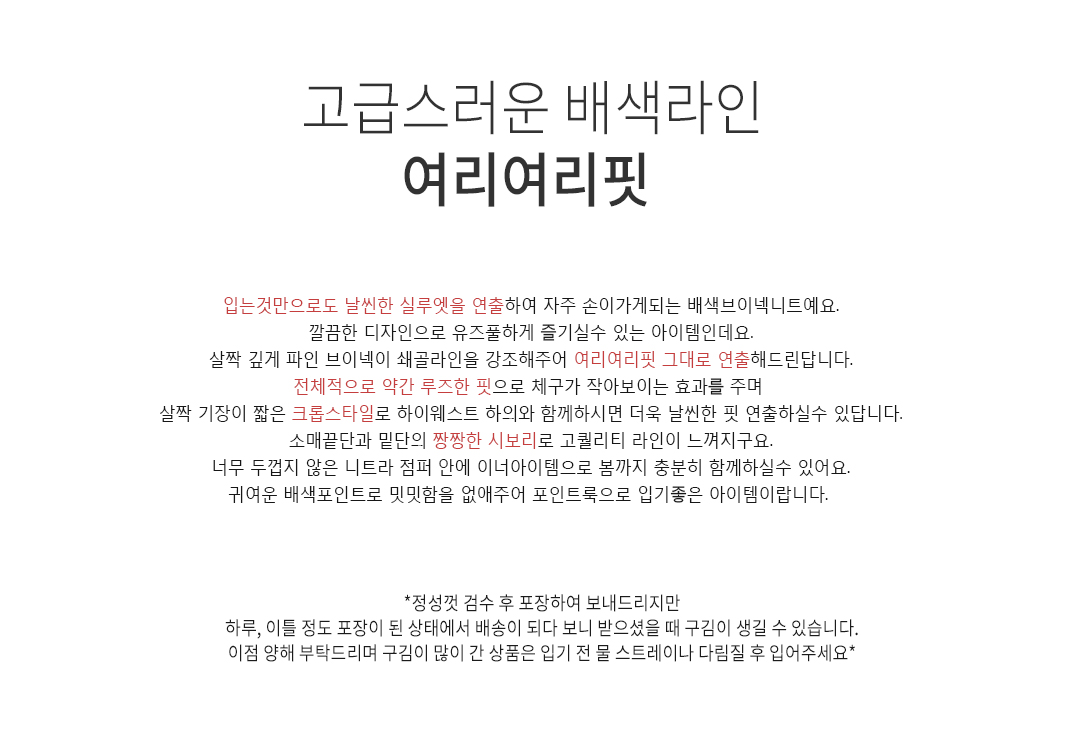 고급스러운 배색라인
여리여리핏

입는것만으로도 날씬한 실루엣을 연출하여 자주 손이가게되는 배색브이넥니트예요.
깔끔한 디자인으로 유즈풀하게 즐기실수 있는 아이템인데요.
살짝 깊게 파인 브이넥이 쇄골라인을 강조해주어 여리여리핏 그대로 연출해드린답니다.
전체적으로 약간 루즈한 핏으로 체구가 작아보이는 효과를 주며
살짝 기장이 짧은 크롭스타일로 하이웨스트 하의와 함께하시면 더욱 날씬한 핏 연출하실수 있답니다.
소매끝단과 밑단의 짱짱한 시보리로 고퀄리티 라인이 느껴지구요.
너무 두껍지 않은 니트라 점퍼 안에 이너아이템으로 봄까지 충분히 함께하실수 있어요.
귀여운 배색포인트로 밋밋함을 없애주어 포인트룩으로 입기좋은 아이템이랍니다.

*정성껏 검수 후 포장하여 보내드리지만
하루, 이틀 정도 포장이 된 상태에서 배송이 되다 보니 받으셨을 때 구김이 생길 수 있습니다.
이점 양해 부탁드리며 구김이 많이 간 상품은 입기 전 물 스트레이나 다림질 후 입어주세요*